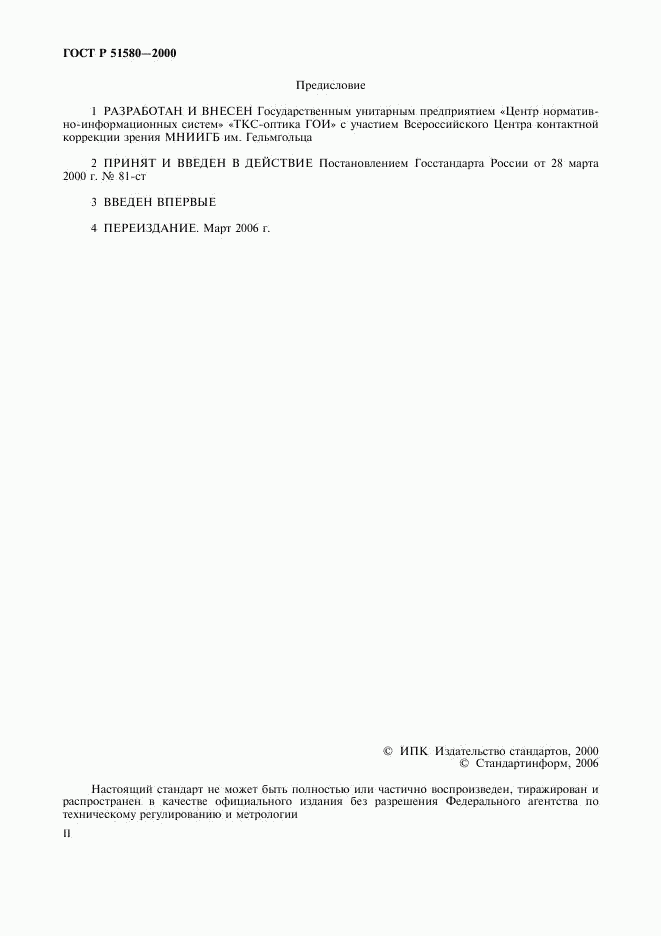 ГОСТ Р 51580—2000

Предисловие

1 РАЗРАБОТАН И ВНЕСЕН Государственным унитарным предприятием «Центр нормативно-информационных систем» «ТКС-оптика ГОИ» с участием Всероссийского Центра контактной коррекции зрения МНИИГБ им. Гельмгольца

2 ПРИНЯТ И ВВЕДЕН В ДЕЙСТВИЕ Постановлением Госстандарта России от 28 марта 2000 г. № 81-ст

3 ВВЕДЕН ВПЕРВЫЕ

4 ПЕРЕИЗДАНИЕ. Март 2006 г.

© ИПК Издательство стандартов, 2000
© Стандартинформ, 2006

Настоящий стандарт не может быть полностью или частично воспроизведен, тиражирован и распространен в качестве официального издания без разрешения Федерального агентства по техническому регулированию и метрологии

II